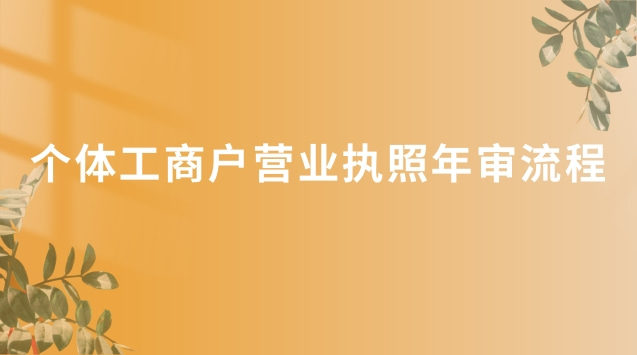 个体工商户营业执照年审流程